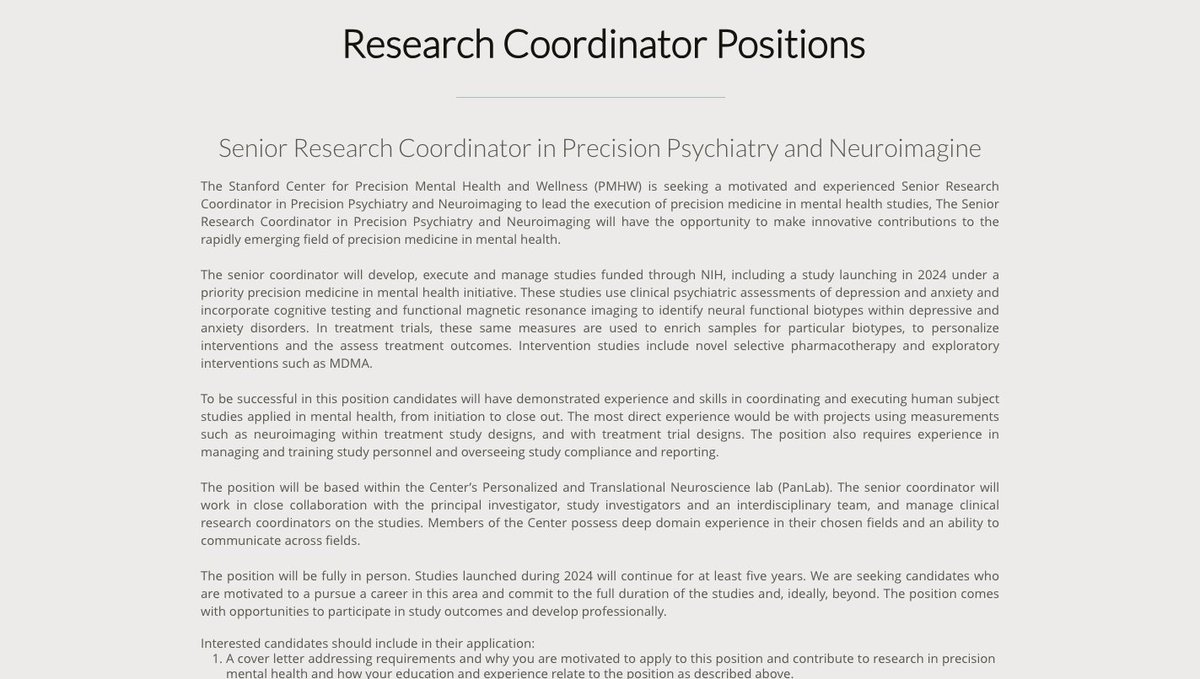 Research Coordinator Positions

Senior Research Coordinator in Precision Psychiatry and Neuroimagine

The Stanford Center for Precision Mental Health and Wellness (PMHW) is seeking a motivated and experienced Senior Research Coordinator in Precision Psychiatry and Neuroimaging to lead the execution of precision medicine in mental health studies, The Senior Research Coordinator in Precision Psychiatry and Neuroimaging will have the opportunity to make innovative contributions to the rapidly emerging field of precision medicine in mental health.

The senior coordinator will develop, execute and manage studies funded through NIH, including a study launching in 2024 under a priority precision medicine in mental health initiative. These studies use clinical psychiatric assessments of depression and anxiety and incorporate cognitive testing and functional magnetic resonance imaging to identify neural functional biotypes within depressive and anxiety disorders. In treatment trials, these same measures are used to enrich samples for particular biotypes, to personalize interventions and the assess treatment outcomes. Intervention studies include novel selective pharmacotherapy and exploratory interventions such as MDMA.

To be successful in this position candidates will have demonstrated experience and skills in coordinating and executing human subject studies applied in mental health, from initiation to close out. The most direct experience would be with projects using measurements such as neuroimaging within treatment study designs, and with treatment trial designs. The position also requires experience in managing and training study personnel and overseeing study compliance and reporting.

The position will be based within the Center's Personalized and Translational Neuroscience lab (PanLab). The senior coordinator will work in close collaboration with the principal investigator, study investigators and an interdisciplinary team, and manage clinical research coordinators on the studies. Members of the Center possess deep domain experience in their chosen fields and an ability to communicate across fields.

The position will be fully in person. Studies launched during 2024 will continue for at least five years. We are seeking candidates who are motivated to a pursue a career in this area and commit to the full duration of the studies and, ideally, beyond. The position comes with opportunities to participate in study outcomes and develop professionally.

Interested candidates should include in their application:
1. A cover letter addressing requirements and why you are motivated to apply to this position and contribute to research in precision mental health and how your education and experience relate to the position as described above.